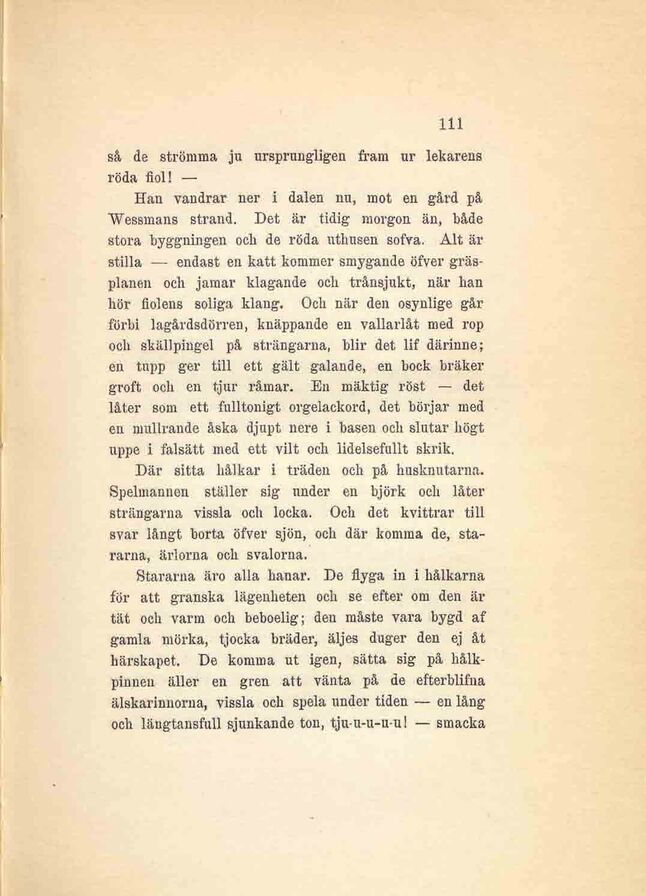 111

så de strömma ju ursprungligen fram ur lekarens röda fiol! —

Han vandrar ner i dalen nu, mot en gård på Wessmans strand. Det är tidig morgon än, både stora byggningen och de röda uthusen sofva. Alt är stilla — endast en katt kommer smygande öfver gräsplanen och jamar klagande och trånsjukt, när han hör fiolens soliga klang. Och när den osynlige går förbi lagårdsdörren, knäppande en vallarlåt med rop och skällpingel på strängarna, blir det lif därinne; en tupp ger till ett gält galande, en bock bräker groft och en tjur råmar. En mäktig röst — det låter som ett fulltonigt orgelackord, det börjar med en mullrande åska djupt nere i basen och slutar högt uppe i falsätt med ett vilt och lidelsefullt skrik.

Där sitta hålkar i träden och på husknutarna. Spelmannen ställer sig under en björk och låter strängarna vissla och locka. Och det kvittrar till svar långt borta öfver sjön, och där komma de, stararna, ärlorna och svalorna.

Stararna äro alla hanar. De flyga in i hålkarna för att granska lägenheten och se efter om den är tät och varm och beboelig; den måste vara bygd af gamla mörka, tjocka bräder, äljes duger den ej åt härskapet. De komma ut igen, sätta sig på hålkpinnen äller en gren att vänta på de efterblifna älskarinnorna, vissla och spela under tiden — en lång och längtansfull sjunkande ton, tju-u-u-u-u! — smacka